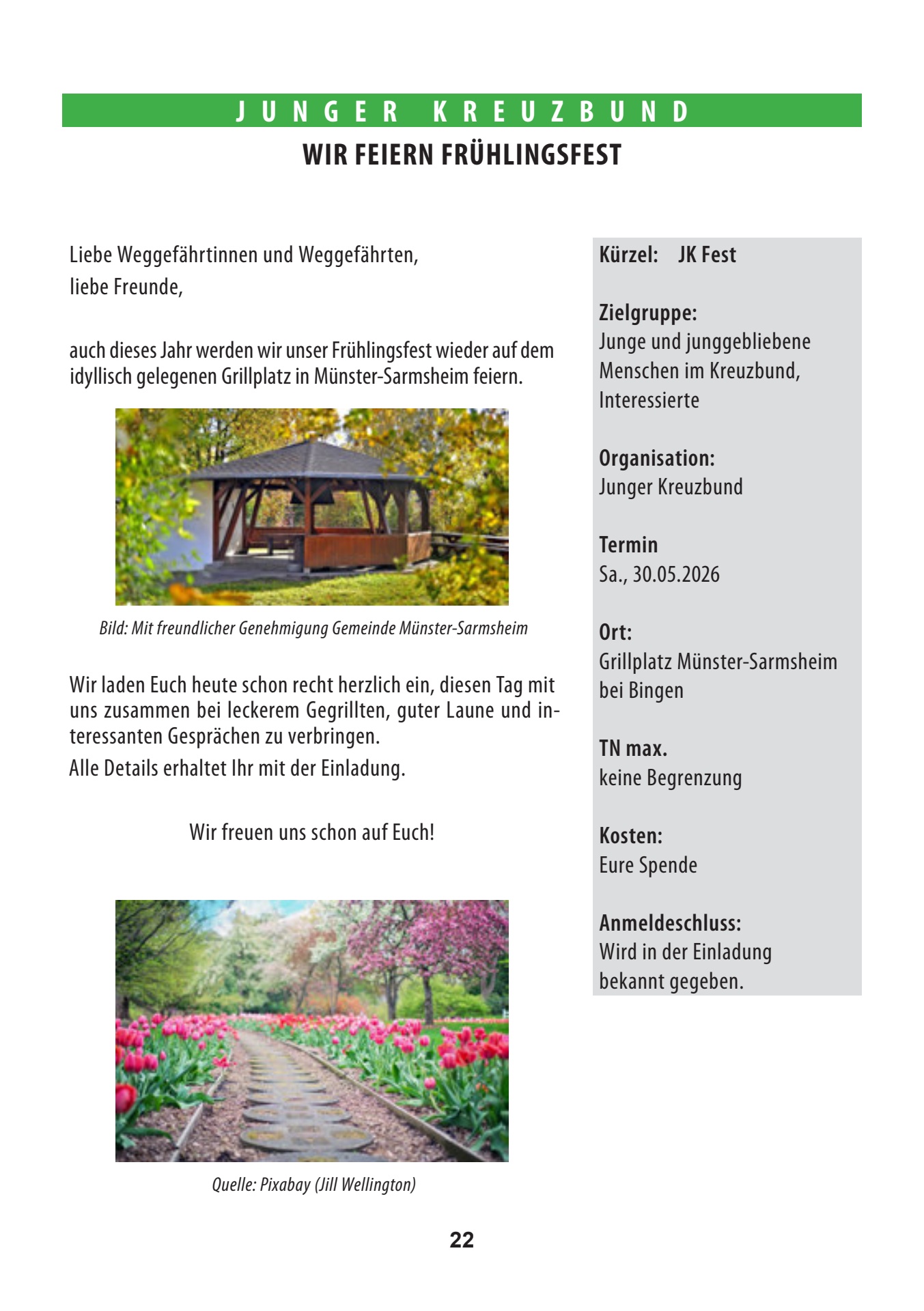 JUNGER KREUZBUND

WIR FEIERN FRÜHLINGSFEST

Liebe Weggefährtinnen und Weggefährten,
liebe Freunde,

auch dieses Jahr werden wir unser Frühlingsfest wieder auf dem idyllisch gelegenen Grillplatz in Münster-Sarmsheim feiern.

Bild: Mit freundlicher Genehmigung Gemeinde Münster-Sarmsheim

Wir laden Euch heute schon recht herzlich ein, diesen Tag mit uns zusammen bei leckerem Gegrillten, guter Laune und interessanten Gesprächen zu verbringen.

Alle Details erhaltet Ihr mit der Einladung.

Wir freuen uns schon auf Euch!

Quelle: Pixabay (Jill Wellington)

Kürzel: JK Fest

Zielgruppe:
Junge und junggebliebene Menschen im Kreuzbund, Interessierte

Organisation:
Junger Kreuzbund

Termin
Sa., 30.05.2026

Ort:
Grillplatz Münster-Sarmsheim bei Bingen

TN max.
keine Begrenzung

Kosten:
Eure Spende

Anmeldeschluss:
Wird in der Einladung bekannt gegeben.

22